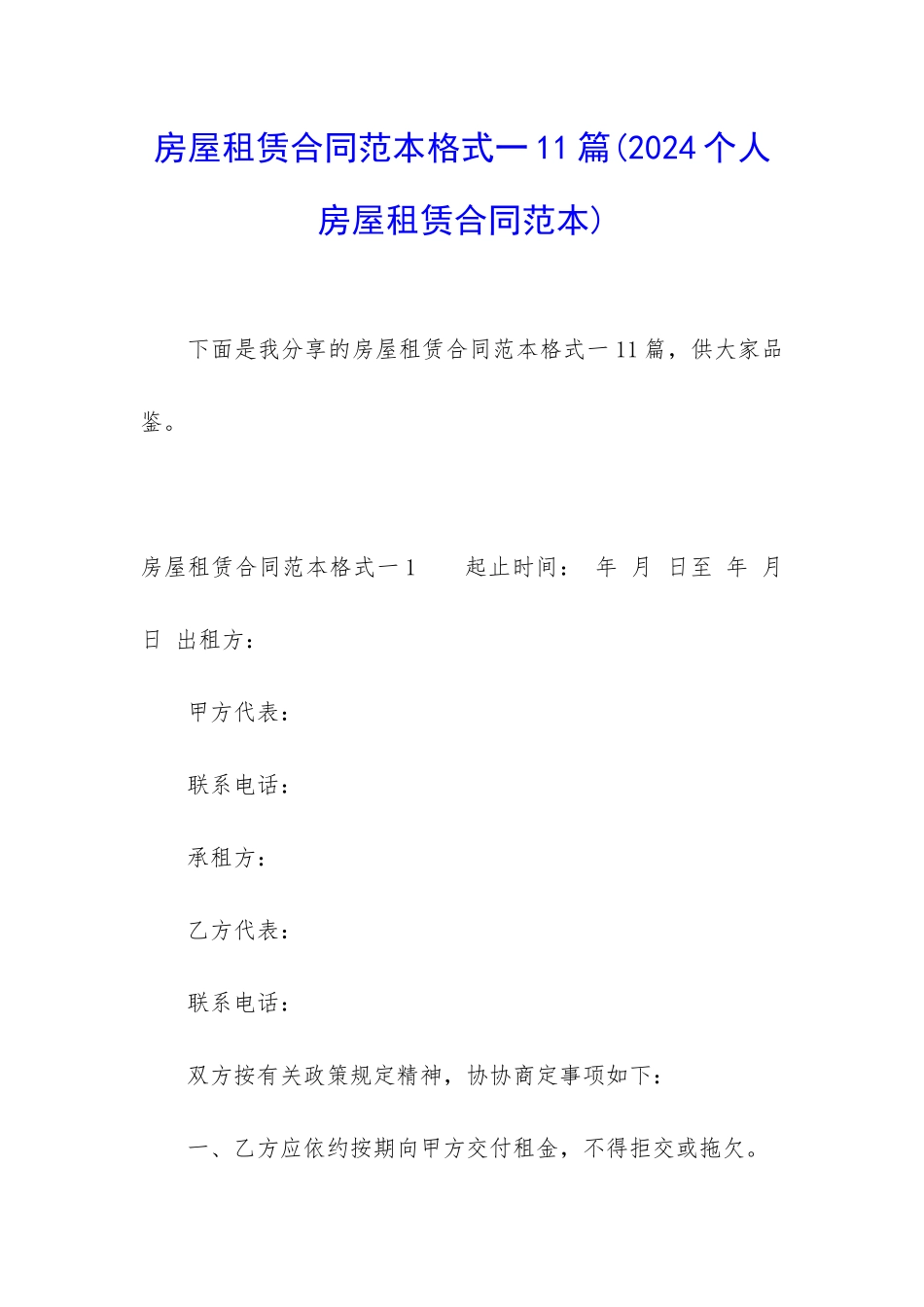 房屋租赁合同范本格式一11篇(2024个人房屋租赁合同范本)

下面是我分享的房屋租赁合同范本格式一11篇，供大家品鉴。

房屋租赁合同范本格式一1　　起止时间：　年　月　日至　年　月　日　出租方：

甲方代表：

联系电话：

承租方：

乙方代表：

联系电话：

双方按有关政策规定精神，协协商定事项如下：

一、乙方应依约按期向甲方交付租金，不得拒交或拖欠。